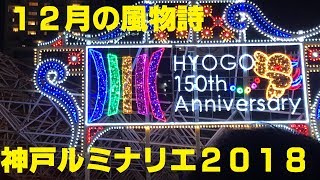 １２月の風物詩

HYOGO
150th
Anniversary

神戸ルミナリエ２０１８